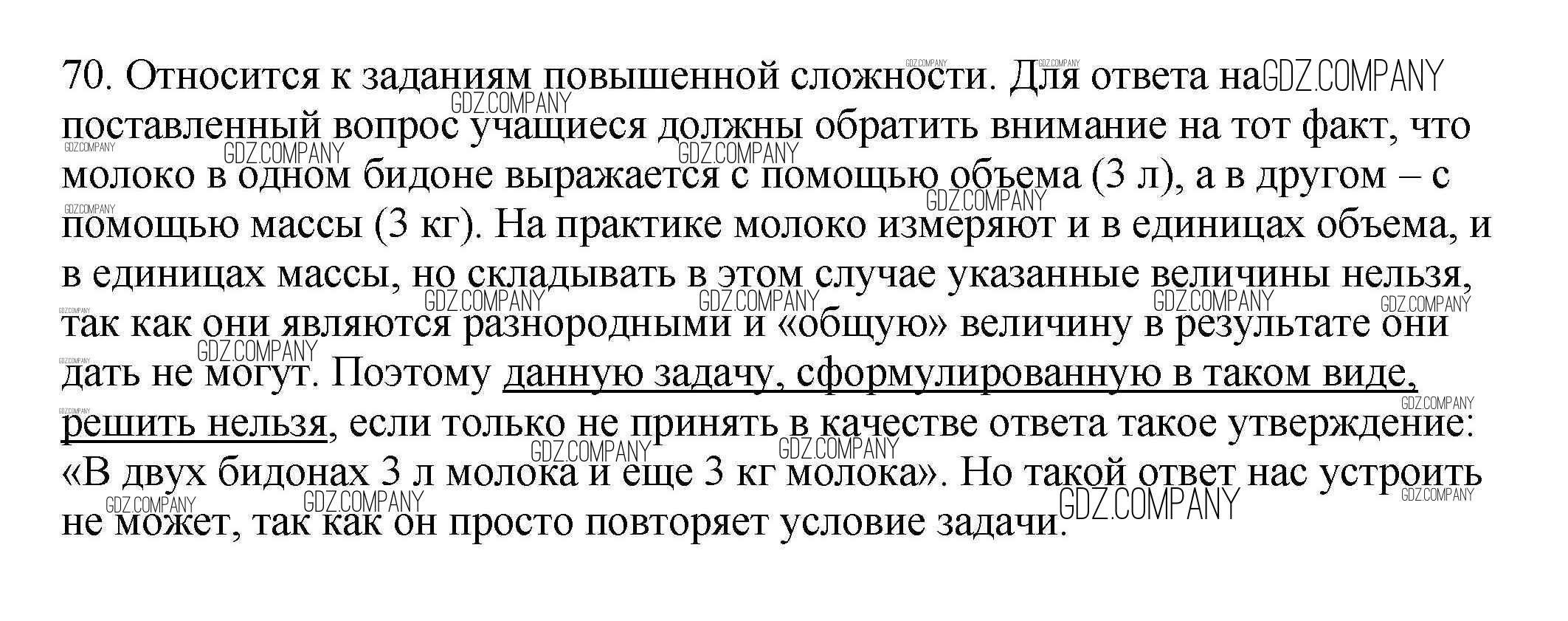 70. Относится к заданиям повышенной сложности. Для ответа на поставленный вопрос учащиеся должны обратить внимание на тот факт, что молоко в одном бидоне выражается с помощью объема (3 л), а в другом – с помощью массы (3 кг). На практике молоко измеряют и в единицах объема, и в единицах массы, но складывать в этом случае указанные величины нельзя, так как они являются разнородными и «общую» величину в результате они дать не могут. Поэтому данную задачу, сформулированную в таком виде, решить нельзя, если только не принять в качестве ответа такое утверждение: «В двух бидонах 3 л молока и еще 3 кг молока». Но такой ответ нас устроить не может, так как он просто повторяет условие задачи.

GDZ.COMPANY